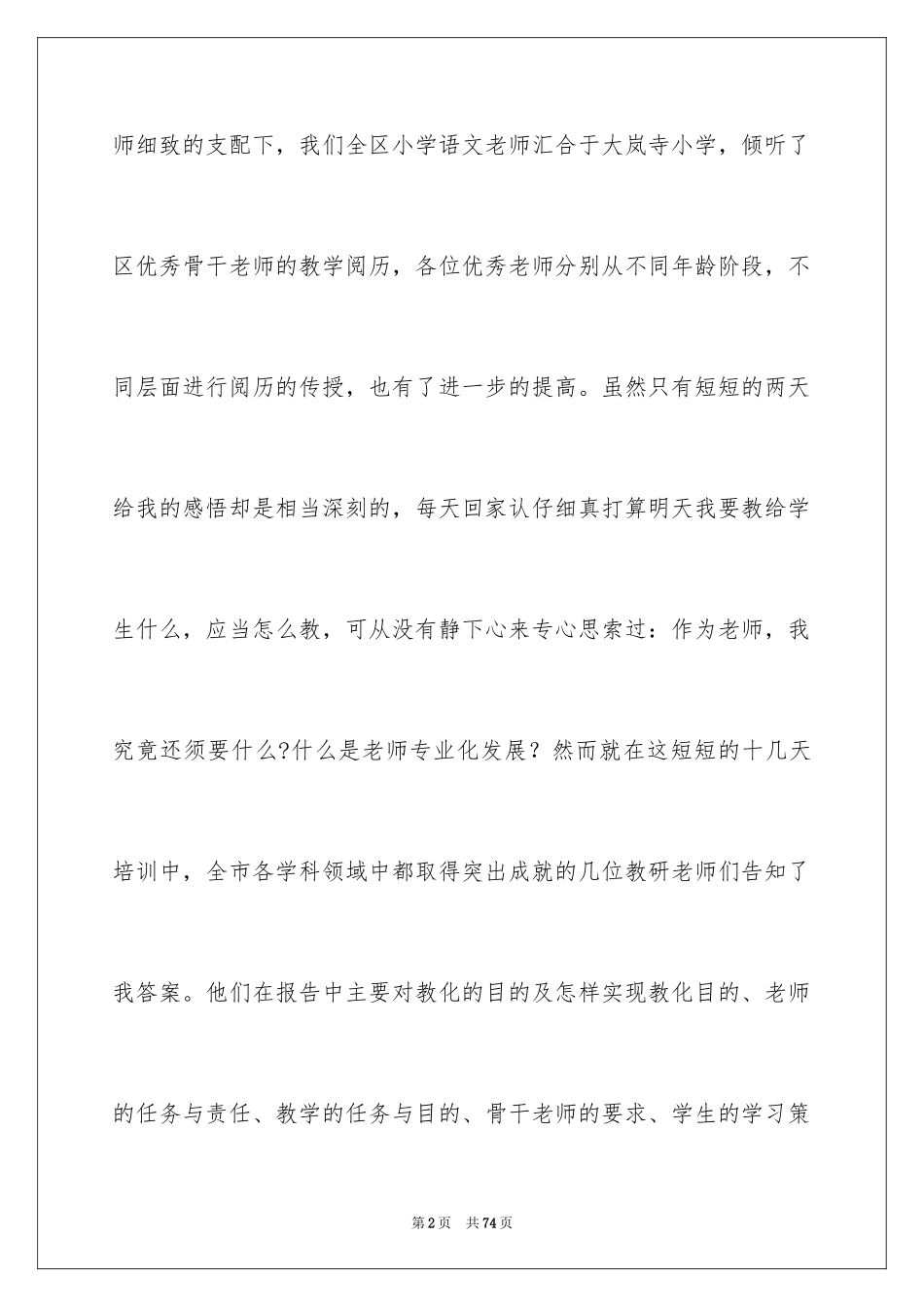 师细致的支配下，我们全区小学语文老师汇合于大岚寺小学，倾听了区优秀骨干老师的教学阅历，各位优秀老师分别从不同年龄阶段，不同层面进行阅历的传授，也有了进一步的提高。虽然只有短短的两天给我的感悟却是相当深刻的，每天回家认仔细真打算明天我要教给学生什么，应当怎么教，可从没有静下心来专心思索过：作为老师，我究竟还须要什么?什么是老师专业化发展？然而就在这短短的十几天培训中，全市各学科领域中都取得突出成就的几位教研老师们告知了我答案。他们在报告中主要对教化的目的及怎样实现教化目的、老师的任务与责任、教学的任务与目的、骨干老师的要求、学生的学习策

第2页　共74页